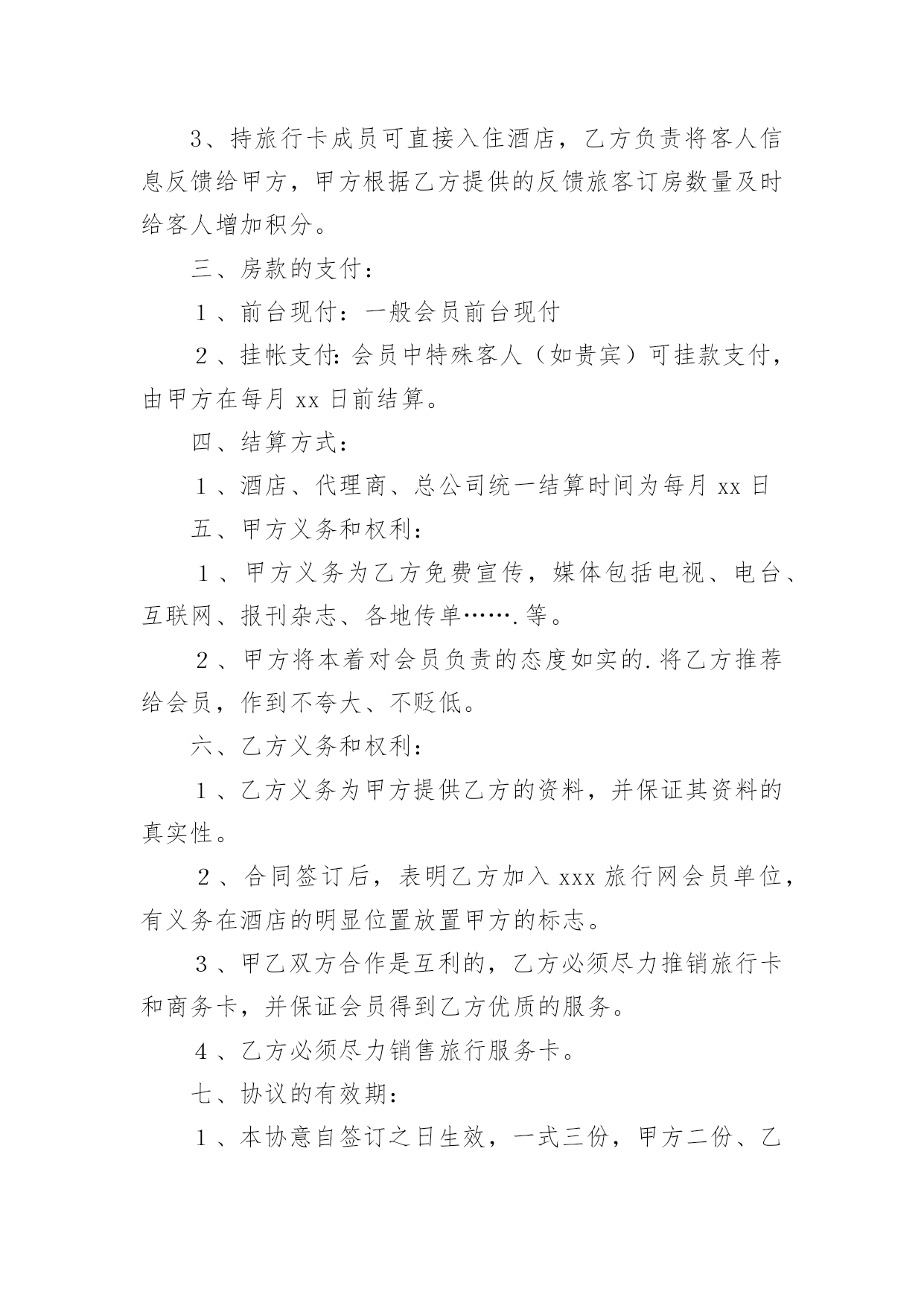 3、持旅行卡成员可直接入住酒店，乙方负责将客人信息反馈给甲方，甲方根据乙方提供的反馈旅客订房数量及时给客人增加积分。

三、房款的支付：

１、前台现付：一般会员前台现付

２、挂帐支付：会员中特殊客人（如贵宾）可挂款支付，由甲方在每月 xx 日前结算。

四、结算方式：

１、酒店、代理商、总公司统一结算时间为每月 xx 日

五、甲方义务和权利：

１、甲方义务为乙方免费宣传，媒体包括电视、电台、互联网、报刊杂志、各地传单…….等。

２、甲方将本着对会员负责的态度如实的.将乙方推荐给会员，作到不夸大、不贬低。

六、乙方义务和权利：

１、乙方义务为甲方提供乙方的资料，并保证其资料的真实性。

２、合同签订后，表明乙方加入 xxx 旅行网会员单位，有义务在酒店的明显位置放置甲方的标志。

３、甲乙双方合作是互利的，乙方必须尽力推销旅行卡和商务卡，并保证会员得到乙方优质的服务。

４、乙方必须尽力销售旅行服务卡。

七、协议的有效期：

１、本协意自签订之日生效，一式三份，甲方二份、乙